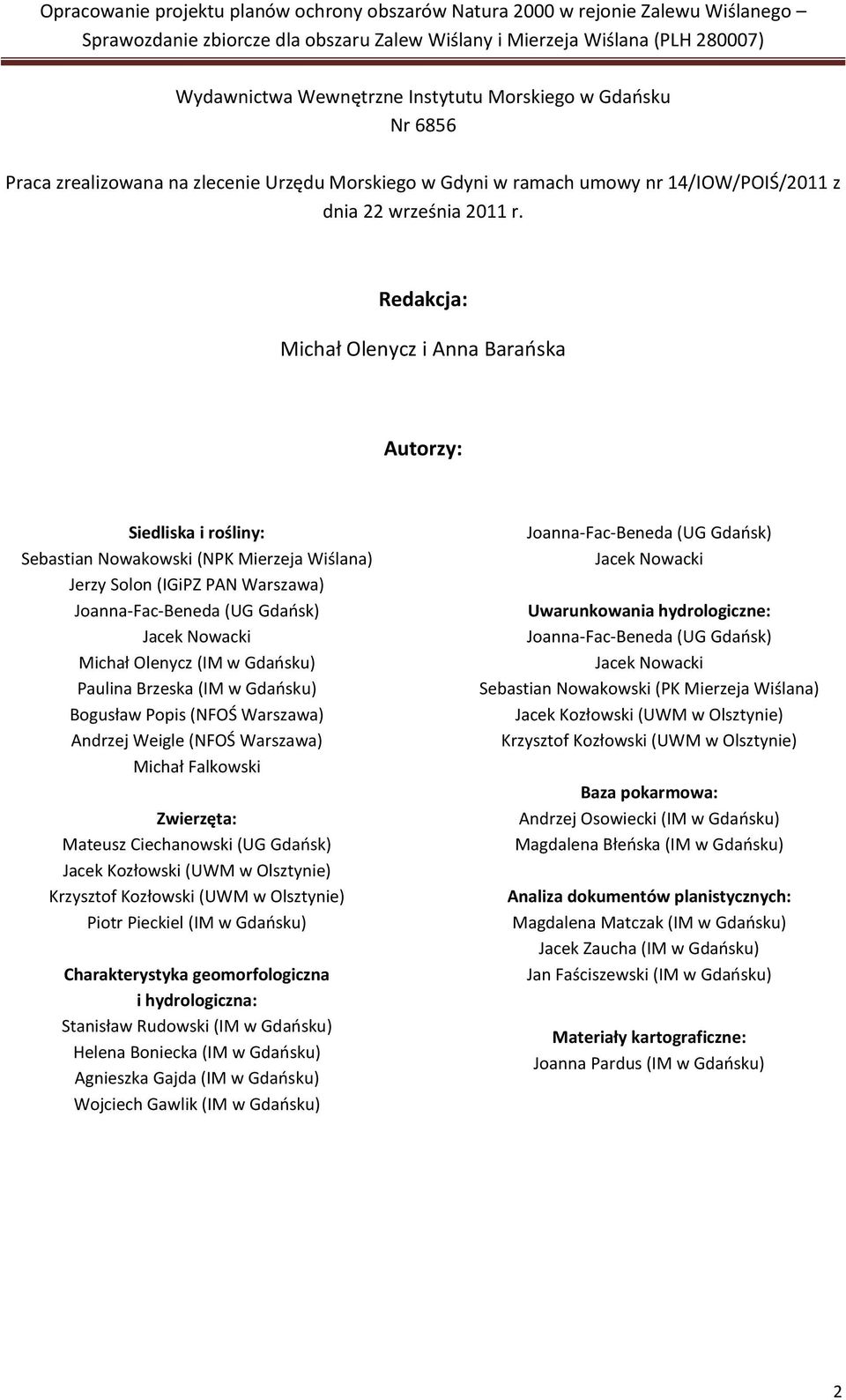 Opracowanie projektu planów ochrony obszarów Natura 2000 w rejonie Zalewu Wiślanego – Sprawozdanie zbiorcze dla obszaru Zalew Wiślany i Mierzeja Wiślana (PLH 280007)

Wydawnictwa Wewnętrzne Instytutu Morskiego w Gdańsku
Nr 6856

Praca zrealizowana na zlecenie Urzędu Morskiego w Gdyni w ramach umowy nr 14/IOW/POIŚ/2011 z dnia 22 września 2011 r.

Redakcja:
Michał Olenycz i Anna Barańska

Autorzy:

Siedliska i rośliny:
Sebastian Nowakowski (NPK Mierzeja Wiślana)
Jerzy Solon (IGiPZ PAN Warszawa)
Joanna-Fac-Beneda (UG Gdańsk)
Jacek Nowacki
Michał Olenycz (IM w Gdańsku)
Paulina Brzeska (IM w Gdańsku)
Bogusław Popis (NFOŚ Warszawa)
Andrzej Weigle (NFOŚ Warszawa)
Michał Falkowski

Zwierzęta:
Mateusz Ciechanowski (UG Gdańsk)
Jacek Kozłowski (UWM w Olsztynie)
Krzysztof Kozłowski (UWM w Olsztynie)
Piotr Pieckiel (IM w Gdańsku)

Charakterystyka geomorfologiczna i hydrologiczna:
Stanisław Rudowski (IM w Gdańsku)
Helena Boniecka (IM w Gdańsku)
Agnieszka Gajda (IM w Gdańsku)
Wojciech Gawlik (IM w Gdańsku)

Joanna-Fac-Beneda (UG Gdańsk)
Jacek Nowacki

Uwarunkowania hydrologiczne:
Joanna-Fac-Beneda (UG Gdańsk)
Jacek Nowacki
Sebastian Nowakowski (PK Mierzeja Wiślana)
Jacek Kozłowski (UWM w Olsztynie)
Krzysztof Kozłowski (UWM w Olsztynie)

Baza pokarmowa:
Andrzej Osowiecki (IM w Gdańsku)
Magdalena Błeńska (IM w Gdańsku)

Analiza dokumentów planistycznych:
Magdalena Matczak (IM w Gdańsku)
Jacek Zaucha (IM w Gdańsku)
Jan Faściszewski (IM w Gdańsku)

Materiały kartograficzne:
Joanna Pardus (IM w Gdańsku)

2